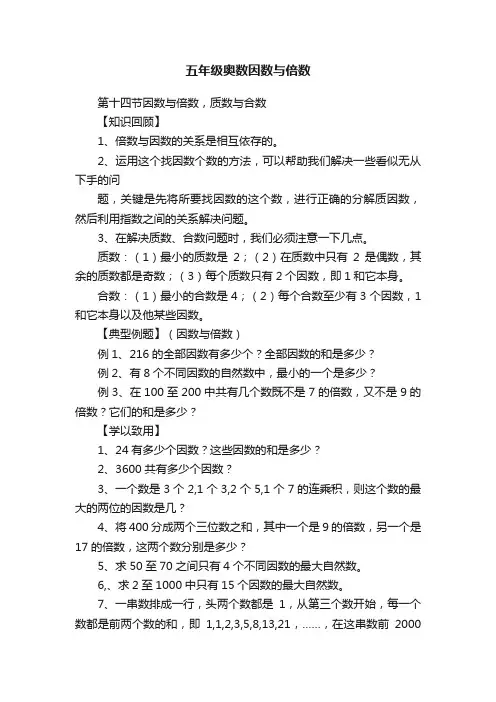 五年级奥数因数与倍数

第十四节因数与倍数，质数与合数

【知识回顾】

1、倍数与因数的关系是相互依存的。

2、运用这个找因数个数的方法，可以帮助我们解决一些看似无从下手的问

题，关键是先将所要找因数的这个数，进行正确的分解质因数，然后利用指数之间的关系解决问题。

3、在解决质数、合数问题时，我们必须注意一下几点。

质数：（1）最小的质数是 2；（2）在质数中只有 2 是偶数，其余的质数都是奇数；（3）每个质数只有 2 个因数，即 1 和它本身。

合数：（1）最小的合数是 4；（2）每个合数至少有 3 个因数，1 和它本身以及他某些因数。

【典型例题】（因数与倍数）

例 1、216 的全部因数有多少个？全部因数的和是多少？

例 2、有 8 个不同因数的自然数中，最小的一个是多少？

例 3、在 100 至 200 中共有几个数既不是 7 的倍数，又不是 9 的倍数？它们的和是多少？

【学以致用】

1、24 有多少个因数？这些因数的和是多少？

2、3600 共有多少个因数？

3、一个数是 3 个 2,1 个 3,2 个 5,1 个 7 的连乘积，则这个数的最大的两位的因数是几？

4、将 400 分成两个三位数之和，其中一个是 9 的倍数，另一个是 17 的倍数，这两个数分别是多少？

5、求 50 至 70 之间只有 4 个不同因数的最大自然数。

6,、求 2 至 1000 中只有 15 个因数的最大自然数。

7、一串数排成一行，头两个数都是 1，从第三个数开始，每一个数都是前两个数的和，即 1,1,2,3,5,8,13,21，……，在这串数前 2000